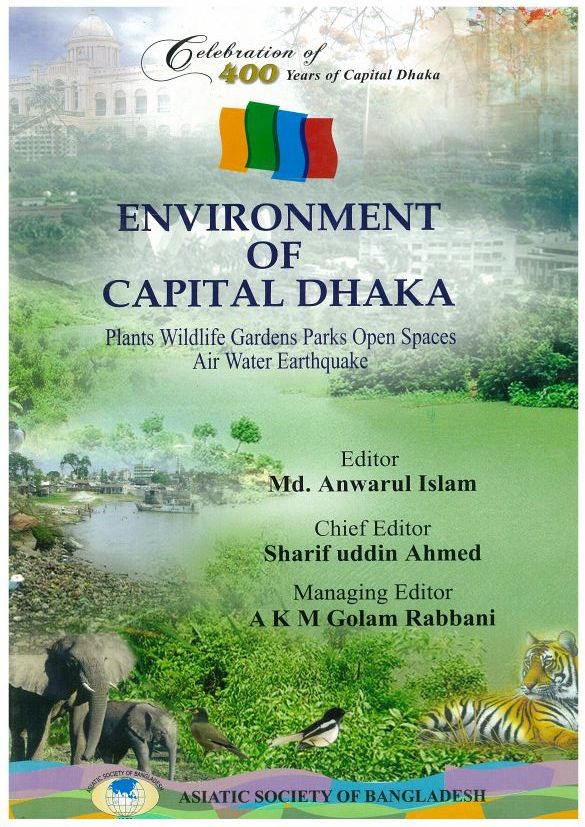 Celebration of
400 Years of Capital Dhaka

ENVIRONMENT
OF
CAPITAL DHAKA

Plants Wildlife Gardens Parks Open Spaces
Air Water Earthquake

Editor
Md. Anwarul Islam

Chief Editor
Sharif uddin Ahmed

Managing Editor
A K M Golam Rabbani

ASIATIC SOCIETY OF BANGLADESH

ASIATIC SOCIETY OF BANGLADESH